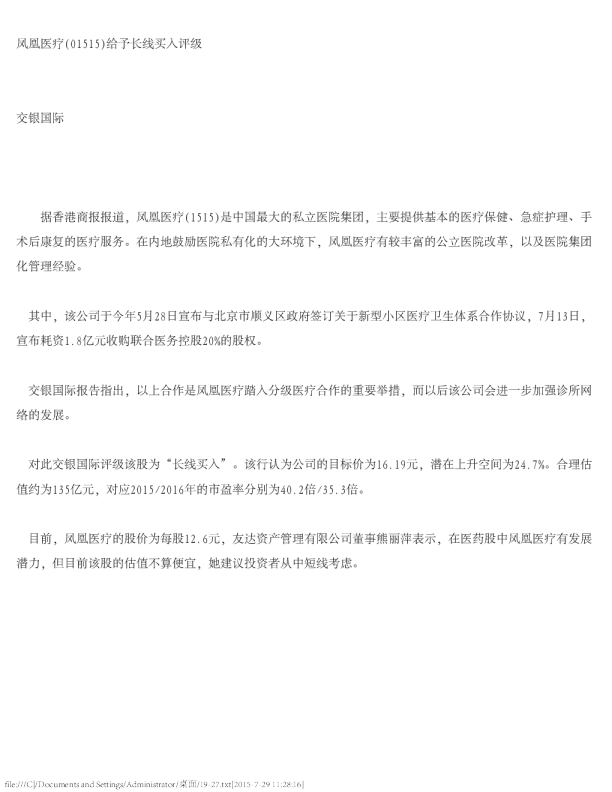 凤凰医疗(01515)给予长线买入评级

交银国际

据香港商报报道，凤凰医疗(1515)是中国最大的私立医院集团，主要提供基本的医疗保健、急症护理、手术后康复的医疗服务。在内地鼓励医院私有化的大环境下，凤凰医疗有较丰富的公立医院改革，以及医院集团化管理经验。

其中，该公司于今年5月28日宣布与北京市顺义区政府签订关于新型小区医疗卫生体系合作协议，7月13日，宣布耗资1.8亿元收购联合医务控股20%的股权。

交银国际报告指出，以上合作是凤凰医疗踏入分级医疗合作的重要举措，而以后该公司会进一步加强诊所网络的发展。

对此交银国际评级该股为“长线买入”。该行认为公司的目标价为16.19元，潜在上升空间为24.7%。合理估值约为135亿元，对应2015/2016年的市盈率分别为40.2倍/35.3倍。

目前，凤凰医疗的股价为每股12.6元，友达资产管理有限公司董事熊丽萍表示，在医药股中凤凰医疗有发展潜力，但目前该股的估值不算便宜，她建议投资者从中短线考虑。

file:///C|/Documents and Settings/Administrator/桌面/19-27.txt[2015-7-29 11:28:16]